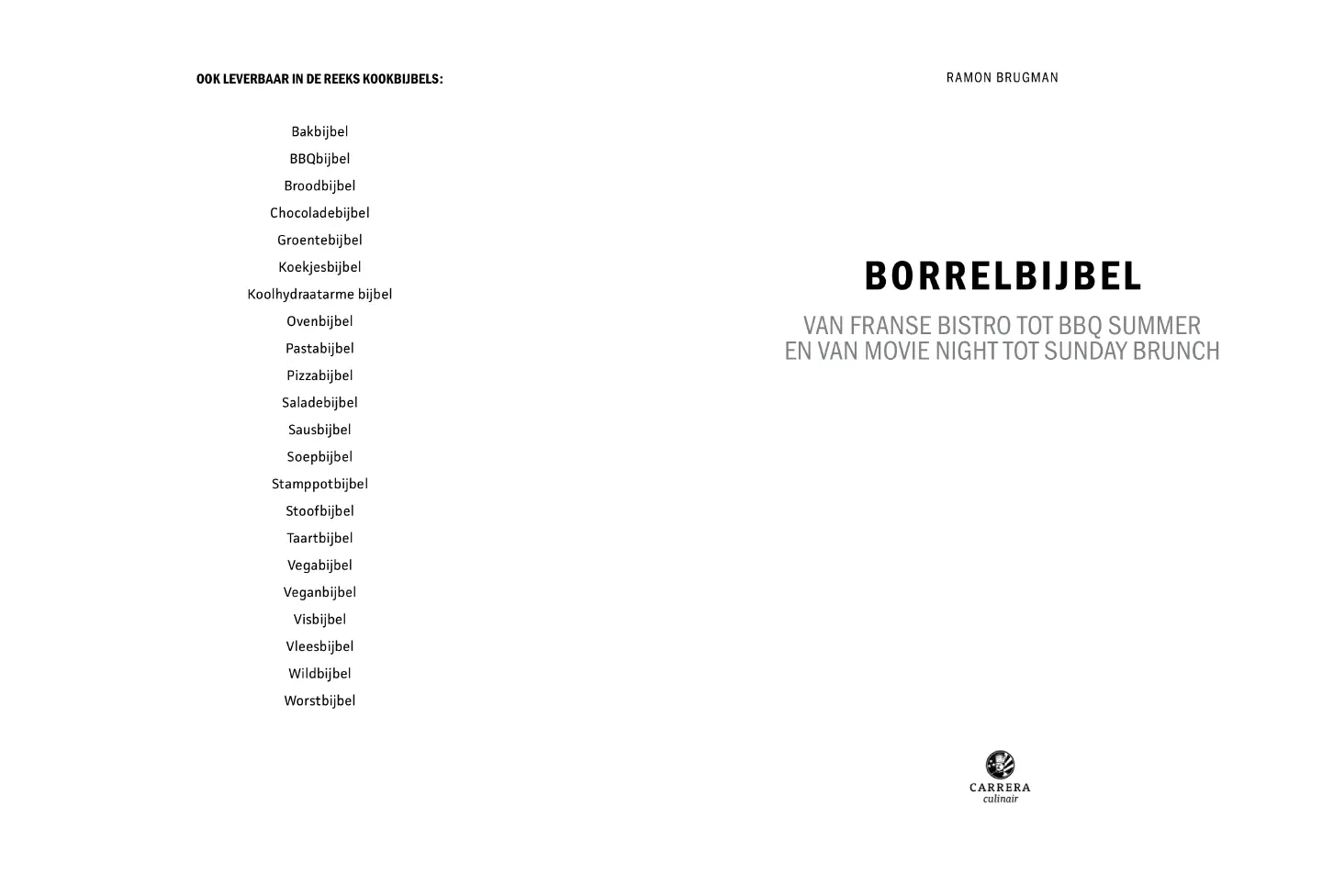 OOK LEVERBAAR IN DE REEKS KOOKBIJBELS:

Bakbijbel
BBQbijbel
Broodbijbel
Chocoladebijbel
Groentebijbel
Koekjesbijbel
Koolhydraatarme bijbel
Ovenbijbel
Pastabijbel
Pizzabijbel
Saladebijbel
Sausbijbel
Soepbijbel
Stamppotbijbel
Stoofbijbel
Taartbijbel
Vegabijbel
Veganbijbel
Visbijbel
Vleesbijbel
Wildbijbel
Worstbijbel

RAMON BRUGMAN

BORRELBIJBEL

VAN FRANSE BISTRO TOT BBQ SUMMER
EN VAN MOVIE NIGHT TOT SUNDAY BRUNCH

CARRERA
culinair